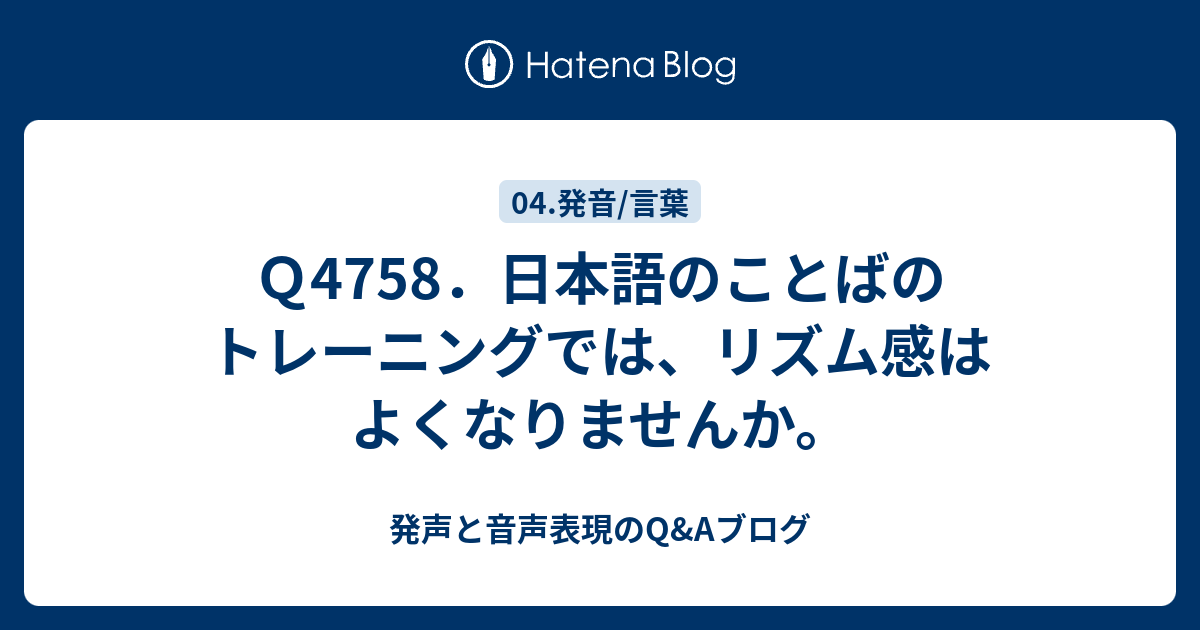 Hatena Blog

04.発音/言葉

Q4758．日本語のことばのトレーニングでは、リズム感はよくなりませんか。

発声と音声表現のQ&Aブログ